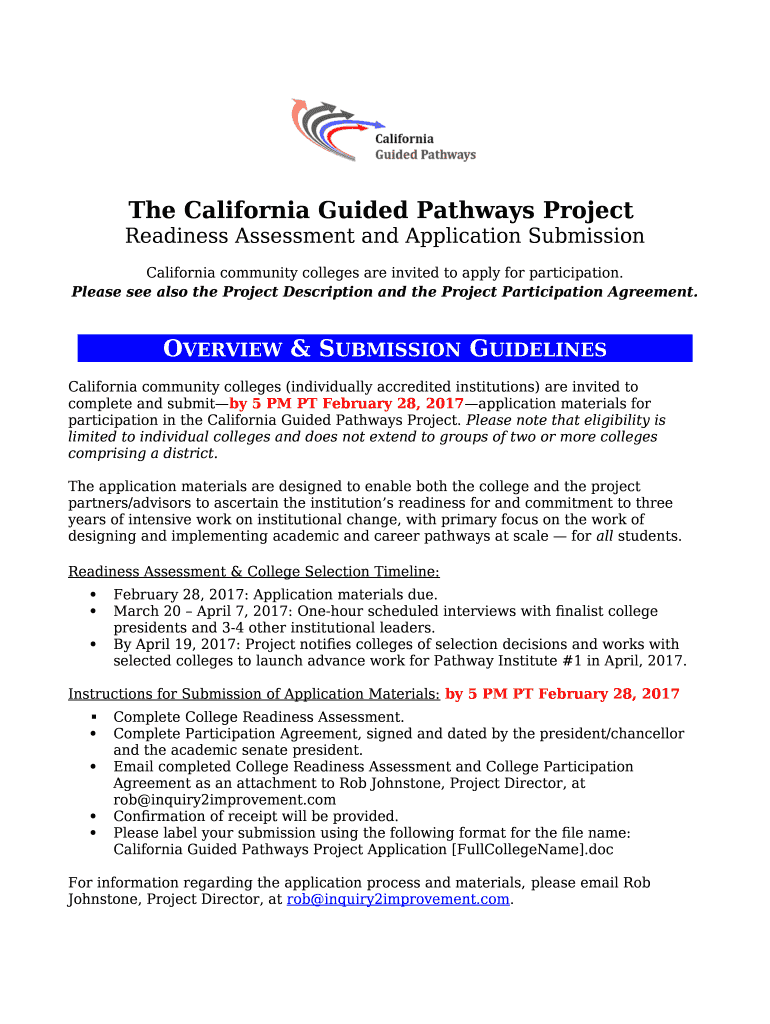 California
Guided Pathways

The California Guided Pathways Project
Readiness Assessment and Application Submission

California community colleges are invited to apply for participation.
Please see also the Project Description and the Project Participation Agreement.

OVERVIEW & SUBMISSION GUIDELINES

California community colleges (individually accredited institutions) are invited to complete and submit—by 5 PM PT February 28, 2017—application materials for participation in the California Guided Pathways Project. Please note that eligibility is limited to individual colleges and does not extend to groups of two or more colleges comprising a district.

The application materials are designed to enable both the college and the project partners/advisors to ascertain the institution's readiness for and commitment to three years of intensive work on institutional change, with primary focus on the work of designing and implementing academic and career pathways at scale — for all students.

Readiness Assessment & College Selection Timeline:
• February 28, 2017: Application materials due.
• March 20 – April 7, 2017: One-hour scheduled interviews with finalist college presidents and 3-4 other institutional leaders.
• By April 19, 2017: Project notifies colleges of selection decisions and works with selected colleges to launch advance work for Pathway Institute #1 in April, 2017.

Instructions for Submission of Application Materials: by 5 PM PT February 28, 2017
▪ Complete College Readiness Assessment.
• Complete Participation Agreement, signed and dated by the president/chancellor and the academic senate president.
• Email completed College Readiness Assessment and College Participation Agreement as an attachment to Rob Johnstone, Project Director, at rob@inquiry2improvement.com
• Confirmation of receipt will be provided.
• Please label your submission using the following format for the file name: California Guided Pathways Project Application [FullCollegeName].doc

For information regarding the application process and materials, please email Rob Johnstone, Project Director, at rob@inquiry2improvement.com.